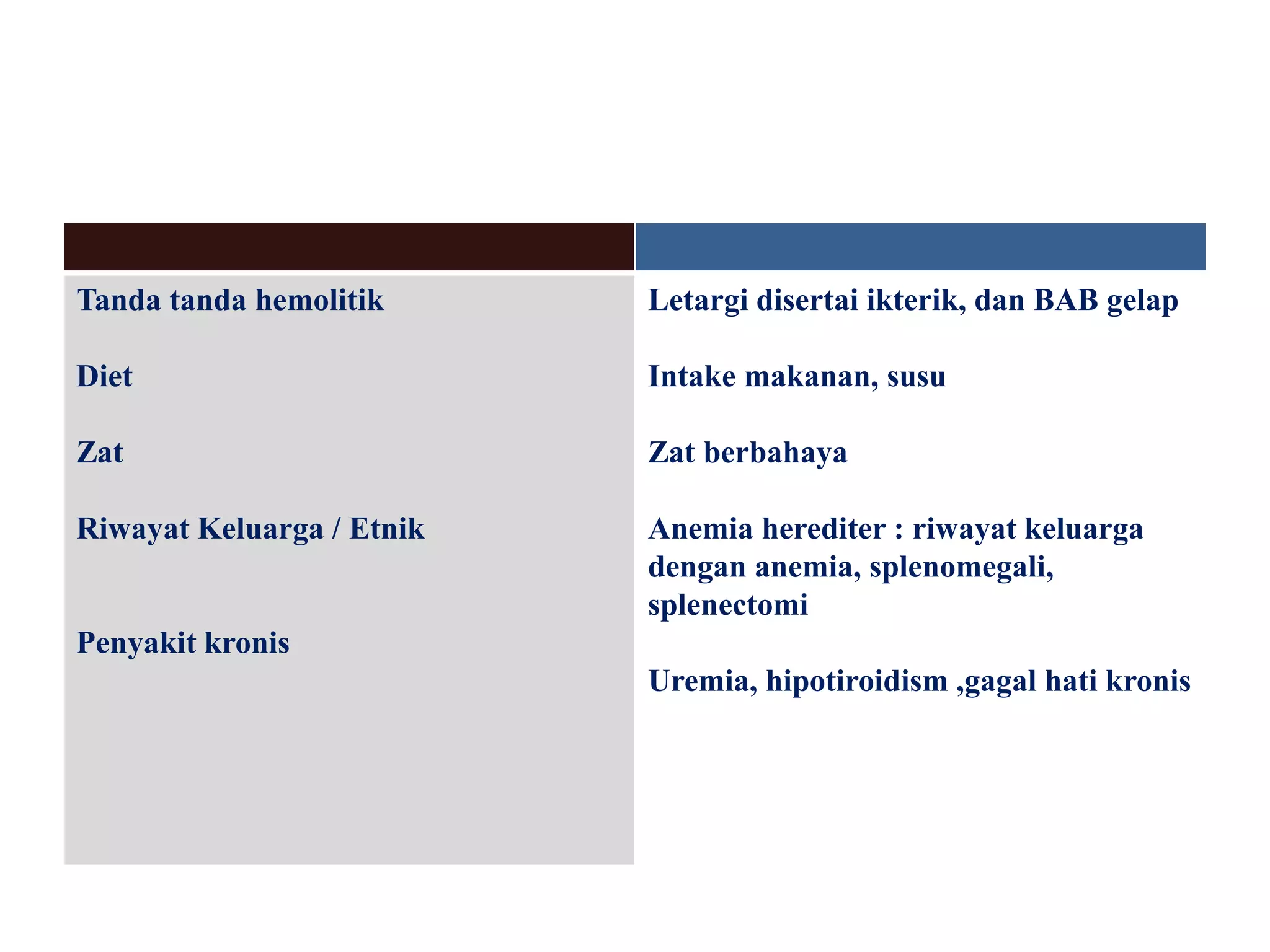 | | |
|---|---|
| Tanda tanda hemolitik | Letargi disertai ikterik, dan BAB gelap |
| Diet | Intake makanan, susu |
| Zat | Zat berbahaya |
| Riwayat Keluarga / Etnik | Anemia herediter : riwayat keluarga dengan anemia, splenomegali, splenectomi |
| Penyakit kronis | Uremia, hipotiroidism ,gagal hati kronis |